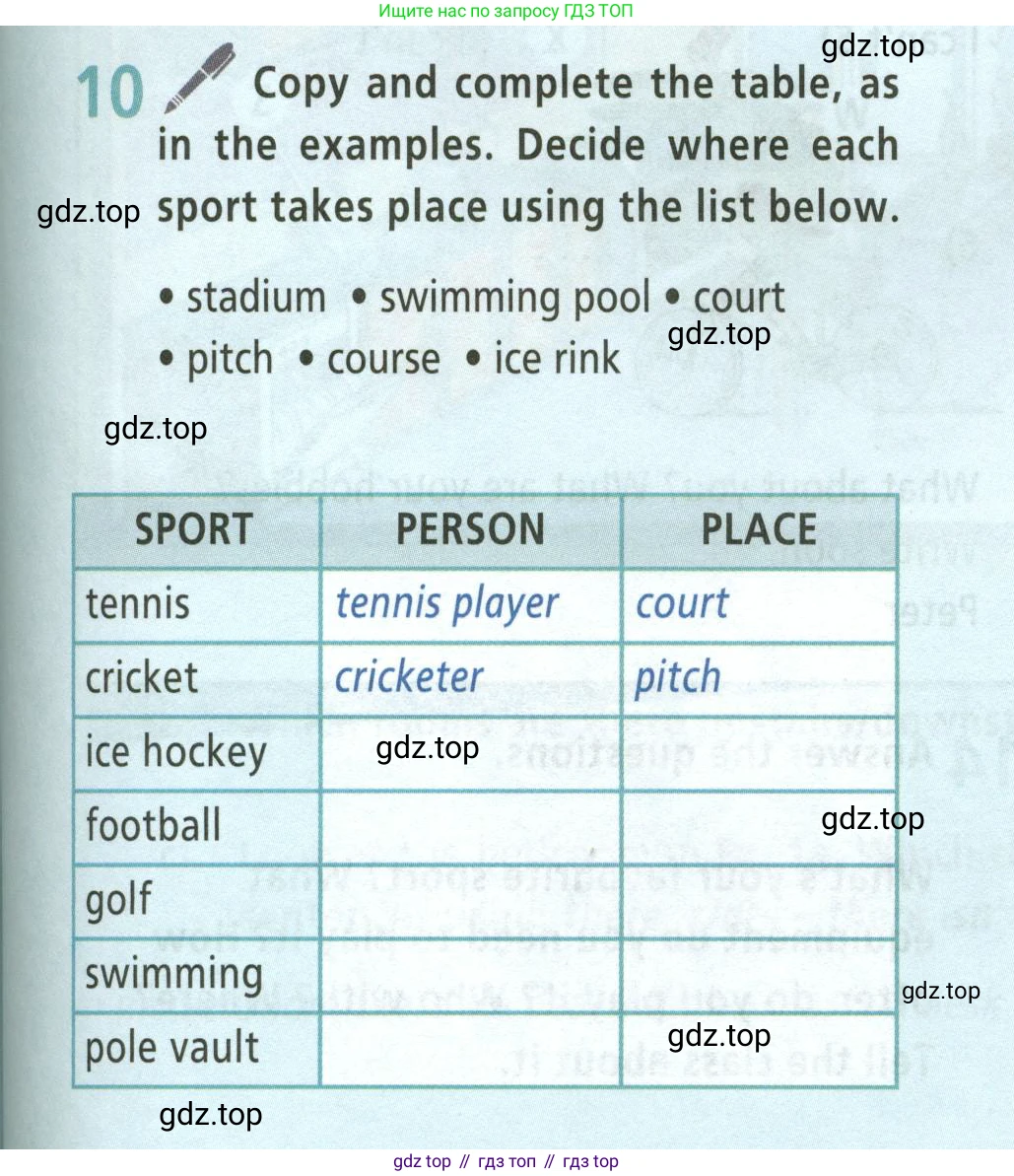 Ищите нас по запросу ГДЗ ТОП

gdz.top

10 Copy and complete the table, as in the examples. Decide where each sport takes place using the list below.

gdz.top

• stadium • swimming pool • court • pitch • course • ice rink

gdz.top

gdz.top

| SPORT | PERSON | PLACE |
|---|---|---|
| tennis | tennis player | court |
| cricket | cricketer | pitch |
| ice hockey | gdz.top | |
| football | | gdz.top |
| golf | | |
| swimming | | gdz.top |
| pole vault | | gdz.top |

gdz.top

gdz top // гдз топ // гдз top